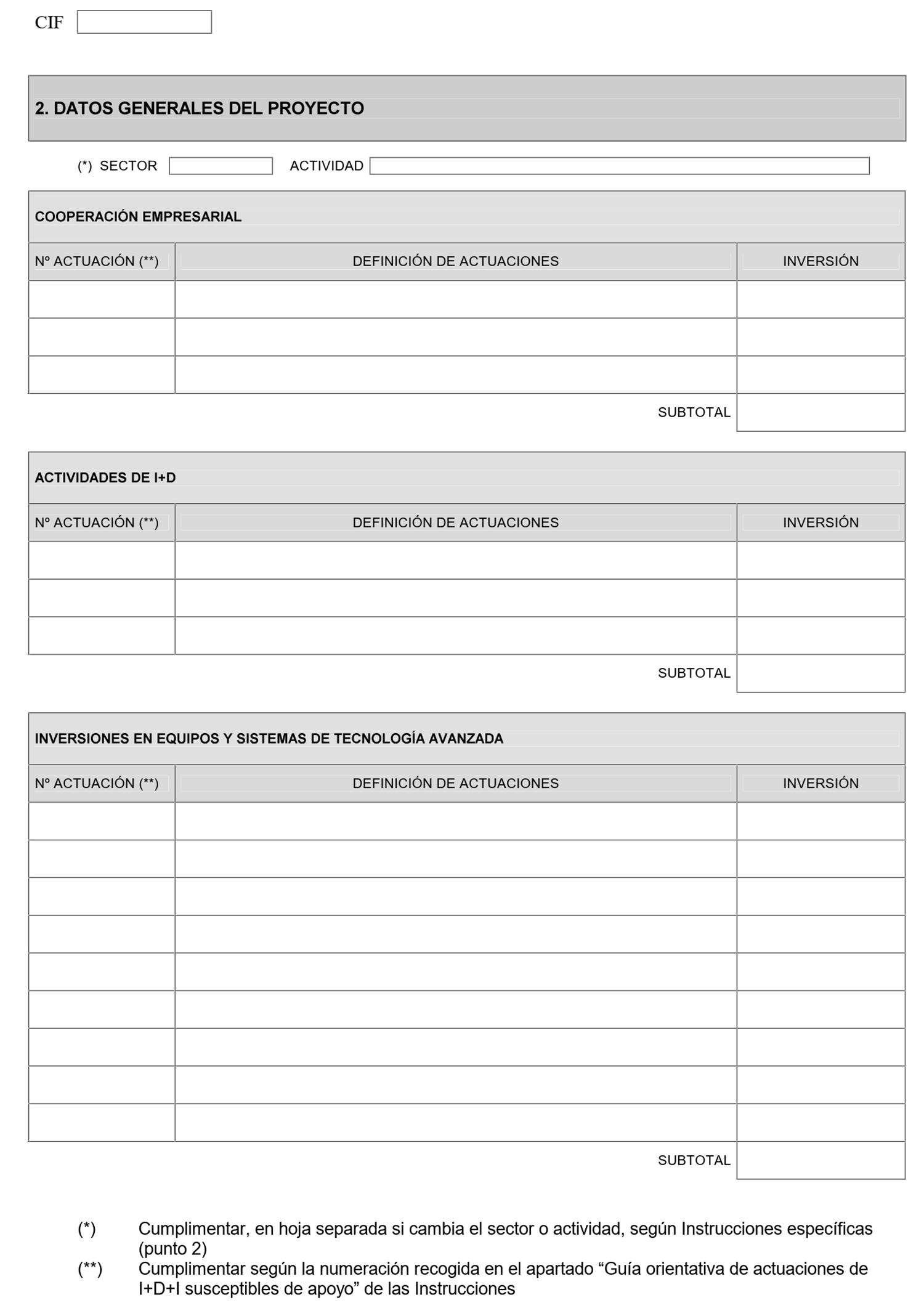 CIF

2. DATOS GENERALES DEL PROYECTO

(*) SECTOR ACTIVIDAD

COOPERACIÓN EMPRESARIAL

| Nº ACTUACIÓN (**) | DEFINICIÓN DE ACTUACIONES | INVERSIÓN |
|---|---|---|
| | | |
| | | |
| | | |
| | SUBTOTAL | |

ACTIVIDADES DE I+D

| Nº ACTUACIÓN (**) | DEFINICIÓN DE ACTUACIONES | INVERSIÓN |
|---|---|---|
| | | |
| | | |
| | | |
| | SUBTOTAL | |

INVERSIONES EN EQUIPOS Y SISTEMAS DE TECNOLOGÍA AVANZADA

| Nº ACTUACIÓN (**) | DEFINICIÓN DE ACTUACIONES | INVERSIÓN |
|---|---|---|
| | | |
| | | |
| | | |
| | | |
| | | |
| | | |
| | | |
| | | |
| | | |
| | SUBTOTAL | |

(*) Cumplimentar, en hoja separada si cambia el sector o actividad, según Instrucciones específicas (punto 2)

(**) Cumplimentar según la numeración recogida en el apartado “Guía orientativa de actuaciones de I+D+I susceptibles de apoyo” de las Instrucciones